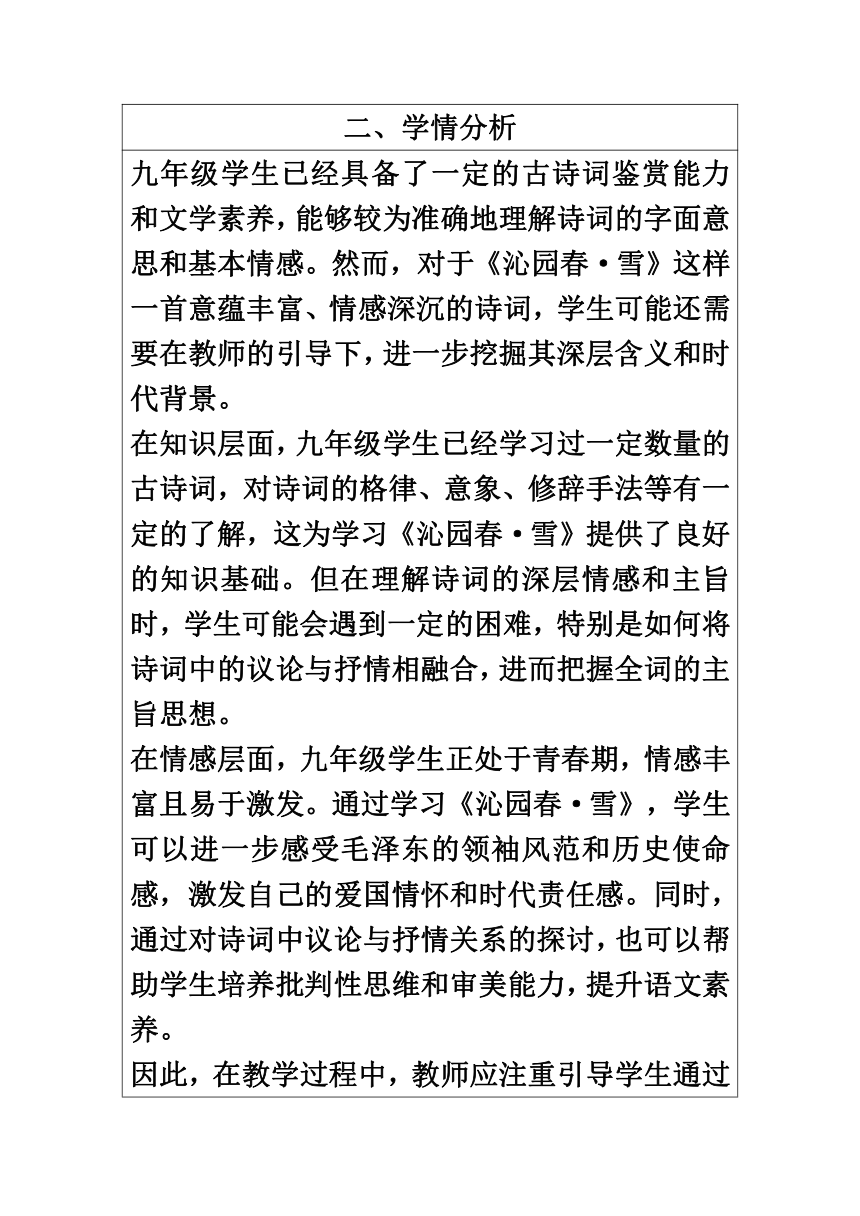 二、学情分析

九年级学生已经具备了一定的古诗词鉴赏能力和文学素养，能够较为准确地理解诗词的字面意思和基本情感。然而，对于《沁园春·雪》这样一首意蕴丰富、情感深沉的诗词，学生可能还需要在教师的引导下，进一步挖掘其深层含义和时代背景。

在知识层面，九年级学生已经学习过一定数量的古诗词，对诗词的格律、意象、修辞手法等有一定的了解，这为学习《沁园春·雪》提供了良好的知识基础。但在理解诗词的深层情感和主旨时，学生可能会遇到一定的困难，特别是如何将诗词中的议论与抒情相融合，进而把握全词的主旨思想。

在情感层面，九年级学生正处于青春期，情感丰富且易于激发。通过学习《沁园春·雪》，学生可以进一步感受毛泽东的领袖风范和历史使命感，激发自己的爱国情怀和时代责任感。同时，通过对诗词中议论与抒情关系的探讨，也可以帮助学生培养批判性思维和审美能力，提升语文素养。

因此，在教学过程中，教师应注重引导学生通过